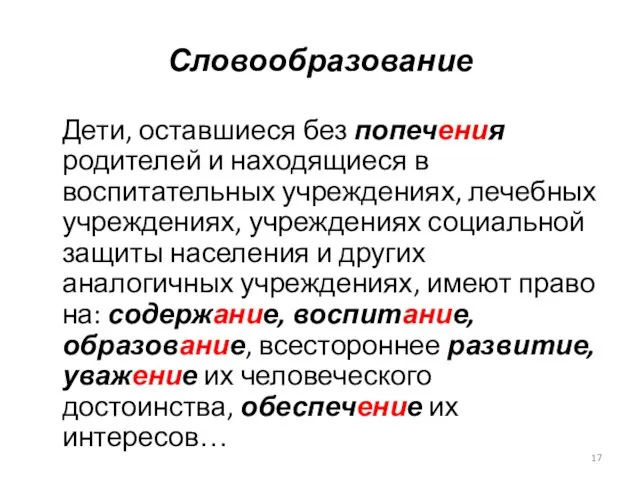 Словообразование

Дети, оставшиеся без попечения родителей и находящиеся в воспитательных учреждениях, лечебных учреждениях, учреждениях социальной защиты населения и других аналогичных учреждениях, имеют право на: содержание, воспитание, образование, всестороннее развитие, уважение их человеческого достоинства, обеспечение их интересов…

17